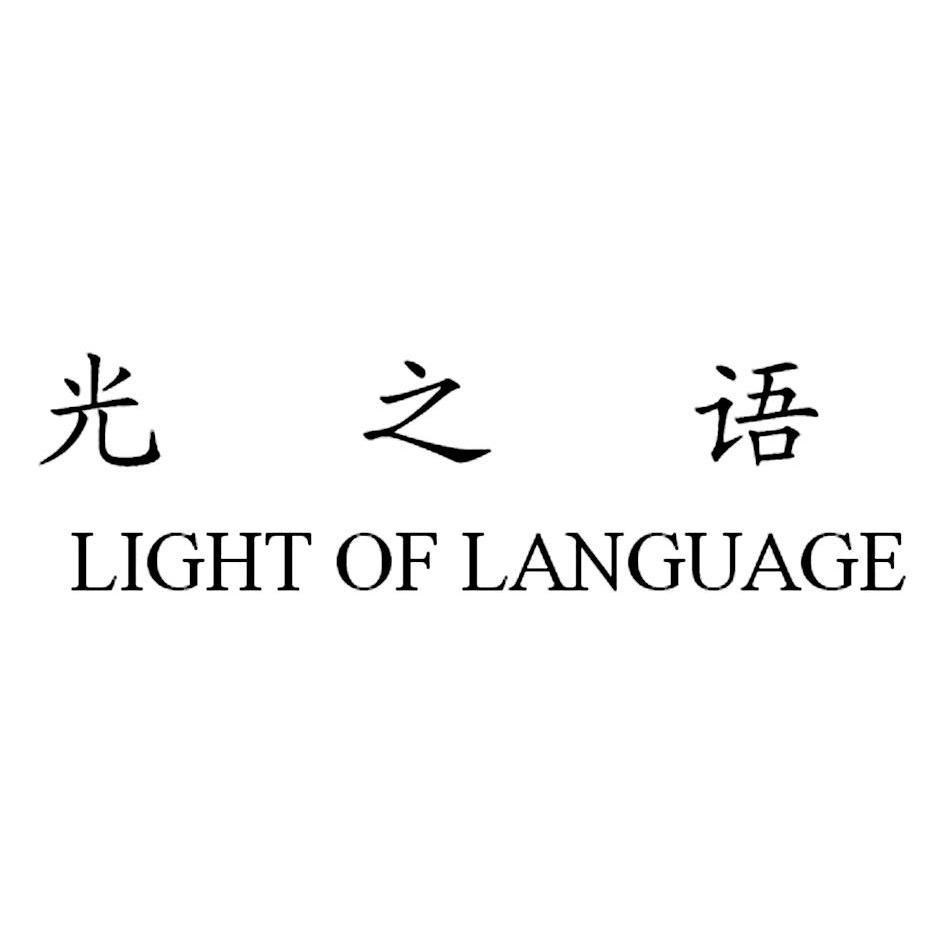 光 之 语
LIGHT OF LANGUAGE